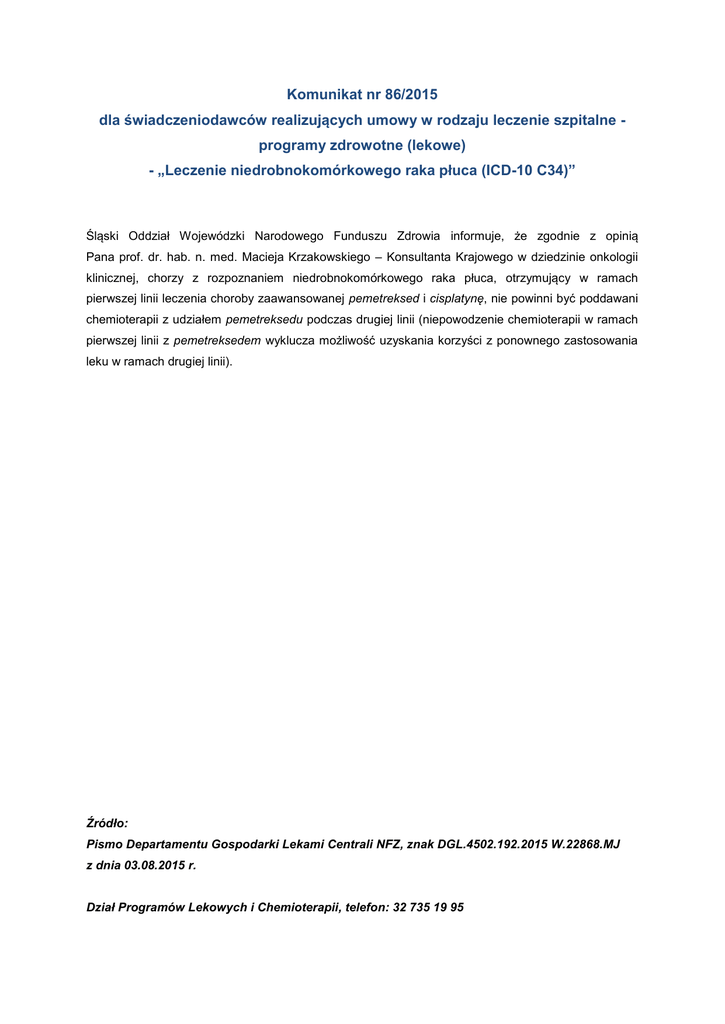 Komunikat nr 86/2015
dla świadczeniodawców realizujących umowy w rodzaju leczenie szpitalne - programy zdrowotne (lekowe)
- „Leczenie niedrobnokomórkowego raka płuca (ICD-10 C34)”

Śląski Oddział Wojewódzki Narodowego Funduszu Zdrowia informuje, że zgodnie z opinią Pana prof. dr. hab. n. med. Macieja Krzakowskiego – Konsultanta Krajowego w dziedzinie onkologii klinicznej, chorzy z rozpoznaniem niedrobnokomórkowego raka płuca, otrzymujący w ramach pierwszej linii leczenia choroby zaawansowanej pemetreksed i cisplatynę, nie powinni być poddawani chemioterapii z udziałem pemetreksedu podczas drugiej linii (niepowodzenie chemioterapii w ramach pierwszej linii z pemetreksedem wyklucza możliwość uzyskania korzyści z ponownego zastosowania leku w ramach drugiej linii).

Źródło:
Pismo Departamentu Gospodarki Lekami Centrali NFZ, znak DGL.4502.192.2015 W.22868.MJ z dnia 03.08.2015 r.

Dział Programów Lekowych i Chemioterapii, telefon: 32 735 19 95